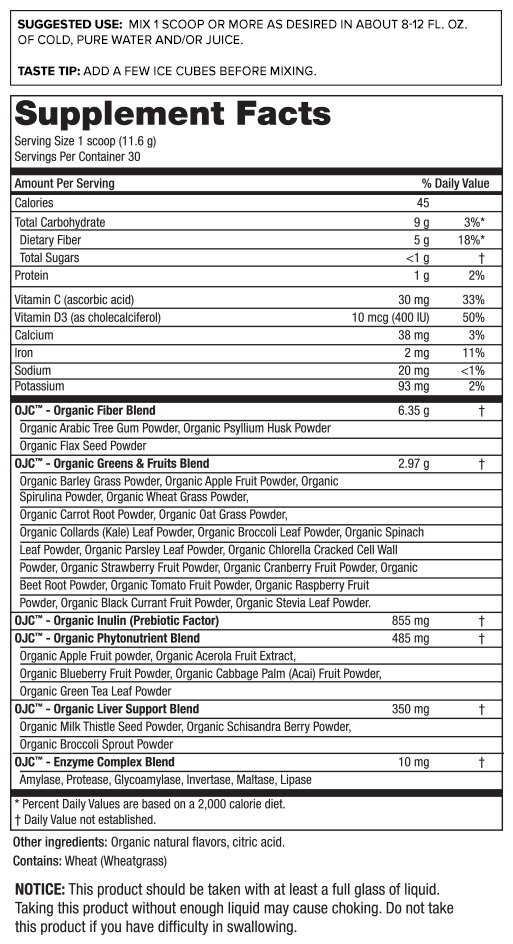 SUGGESTED USE: MIX 1 SCOOP OR MORE AS DESIRED IN ABOUT 8-12 FL. OZ. OF COLD, PURE WATER AND/OR JUICE.

TASTE TIP: ADD A FEW ICE CUBES BEFORE MIXING.

Supplement Facts
Serving Size 1 scoop (11.6 g)
Servings Per Container 30

| Amount Per Serving | | % Daily Value |
|---|---|---|
| Calories | 45 | |
| Total Carbohydrate | 9 g | 3%* |
| Dietary Fiber | 5 g | 18%* |
| Total Sugars | <1 g | † |
| Protein | 1 g | 2% |
| Vitamin C (ascorbic acid) | 30 mg | 33% |
| Vitamin D3 (as cholecalciferol) | 10 mcg (400 IU) | 50% |
| Calcium | 38 mg | 3% |
| Iron | 2 mg | 11% |
| Sodium | 20 mg | <1% |
| Potassium | 93 mg | 2% |
| OJC™ - Organic Fiber Blend | 6.35 g | † |
| Organic Arabic Tree Gum Powder, Organic Psyllium Husk Powder Organic Flax Seed Powder | | |
| OJC™ - Organic Greens & Fruits Blend | 2.97 g | † |
| Organic Barley Grass Powder, Organic Apple Fruit Powder, Organic Spirulina Powder, Organic Wheat Grass Powder, Organic Carrot Root Powder, Organic Oat Grass Powder, Organic Collards (Kale) Leaf Powder, Organic Broccoli Leaf Powder, Organic Spinach Leaf Powder, Organic Parsley Leaf Powder, Organic Chlorella Cracked Cell Wall Powder, Organic Strawberry Fruit Powder, Organic Cranberry Fruit Powder, Organic Beet Root Powder, Organic Tomato Fruit Powder, Organic Raspberry Fruit Powder, Organic Black Currant Fruit Powder, Organic Stevia Leaf Powder. | | |
| OJC™ - Organic Inulin (Prebiotic Factor) | 855 mg | † |
| OJC™ - Organic Phytonutrient Blend | 485 mg | † |
| Organic Apple Fruit powder, Organic Acerola Fruit Extract, Organic Blueberry Fruit Powder, Organic Cabbage Palm (Acai) Fruit Powder, Organic Green Tea Leaf Powder | | |
| OJC™ - Organic Liver Support Blend | 350 mg | † |
| Organic Milk Thistle Seed Powder, Organic Schisandra Berry Powder, Organic Broccoli Sprout Powder | | |
| OJC™ - Enzyme Complex Blend | 10 mg | † |
| Amylase, Protease, Glycoamylase, Invertase, Maltase, Lipase | | |

* Percent Daily Values are based on a 2,000 calorie diet.
† Daily Value not established.

Other ingredients: Organic natural flavors, citric acid.
Contains: Wheat (Wheatgrass)

NOTICE: This product should be taken with at least a full glass of liquid. Taking this product without enough liquid may cause choking. Do not take this product if you have difficulty in swallowing.